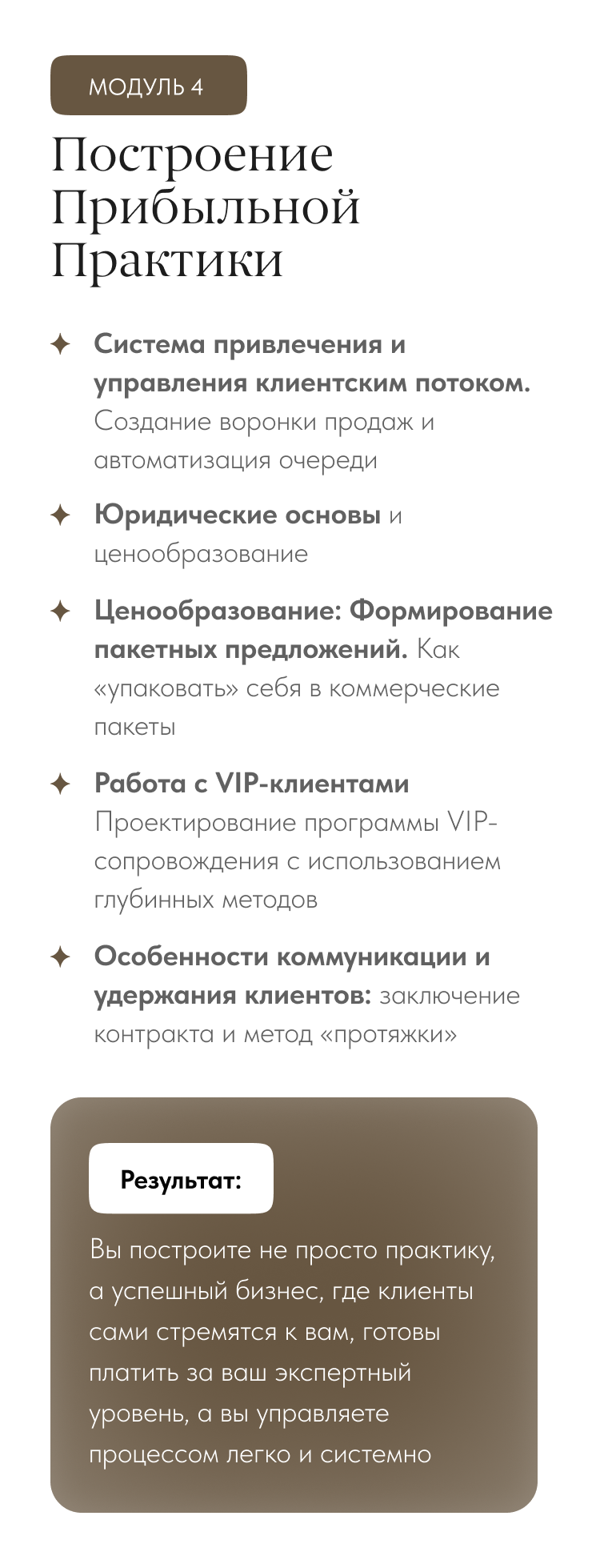 МОДУЛЬ 4

Построение Прибыльной Практики

✦ Система привлечения и управления клиентским потоком. Создание воронки продаж и автоматизация очереди

✦ Юридические основы и ценообразование

✦ Ценообразование: Формирование пакетных предложений. Как «упаковать» себя в коммерческие пакеты

✦ Работа с VIP-клиентами Проектирование программы VIP-сопровождения с использованием глубинных методов

✦ Особенности коммуникации и удержания клиентов: заключение контракта и метод «протяжки»

Результат:

Вы построите не просто практику, а успешный бизнес, где клиенты сами стремятся к вам, готовы платить за ваш экспертный уровень, а вы управляете процессом легко и системно